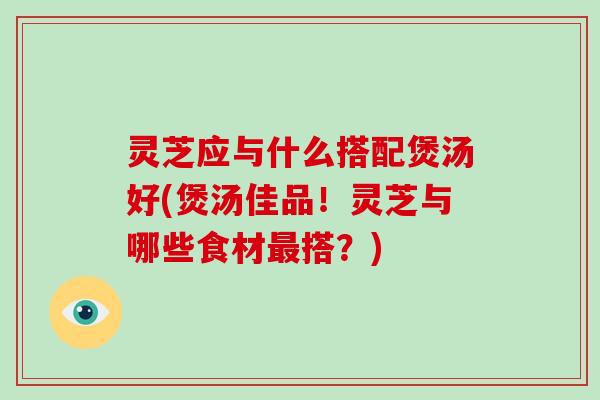 灵芝应与什么搭配煲汤好(煲汤佳品！灵芝与哪些食材最搭？)